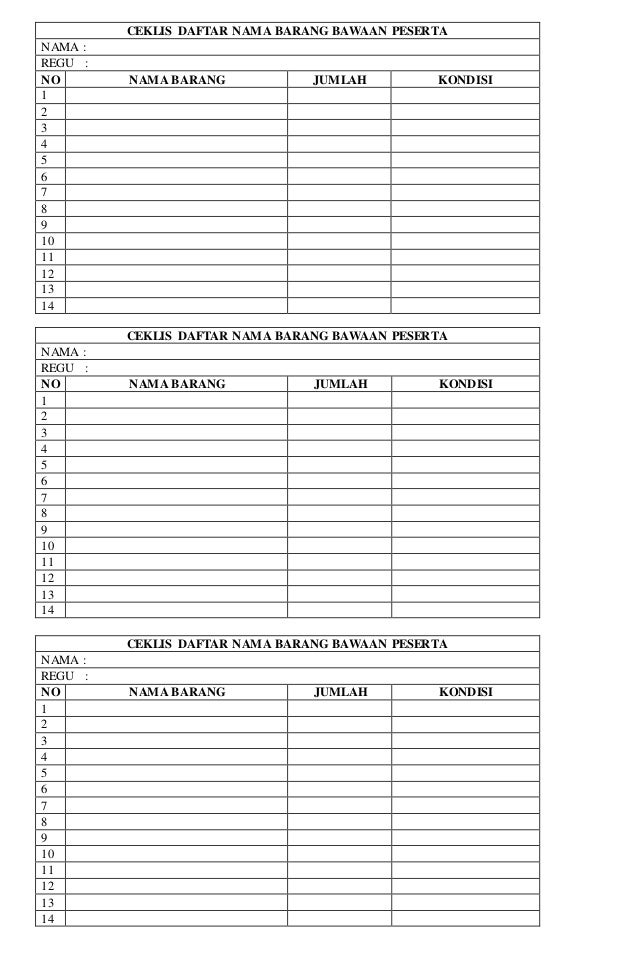 CEKLIS DAFTAR NAMA BARANG BAWAAN PESERTA
NAMA :
REGU :

| NO | NAMA BARANG | JUMLAH | KONDISI |
|---|---|---|---|
| 1 | | | |
| 2 | | | |
| 3 | | | |
| 4 | | | |
| 5 | | | |
| 6 | | | |
| 7 | | | |
| 8 | | | |
| 9 | | | |
| 10 | | | |
| 11 | | | |
| 12 | | | |
| 13 | | | |
| 14 | | | |

CEKLIS DAFTAR NAMA BARANG BAWAAN PESERTA
NAMA :
REGU :

| NO | NAMA BARANG | JUMLAH | KONDISI |
|---|---|---|---|
| 1 | | | |
| 2 | | | |
| 3 | | | |
| 4 | | | |
| 5 | | | |
| 6 | | | |
| 7 | | | |
| 8 | | | |
| 9 | | | |
| 10 | | | |
| 11 | | | |
| 12 | | | |
| 13 | | | |
| 14 | | | |

CEKLIS DAFTAR NAMA BARANG BAWAAN PESERTA
NAMA :
REGU :

| NO | NAMA BARANG | JUMLAH | KONDISI |
|---|---|---|---|
| 1 | | | |
| 2 | | | |
| 3 | | | |
| 4 | | | |
| 5 | | | |
| 6 | | | |
| 7 | | | |
| 8 | | | |
| 9 | | | |
| 10 | | | |
| 11 | | | |
| 12 | | | |
| 13 | | | |
| 14 | | | |